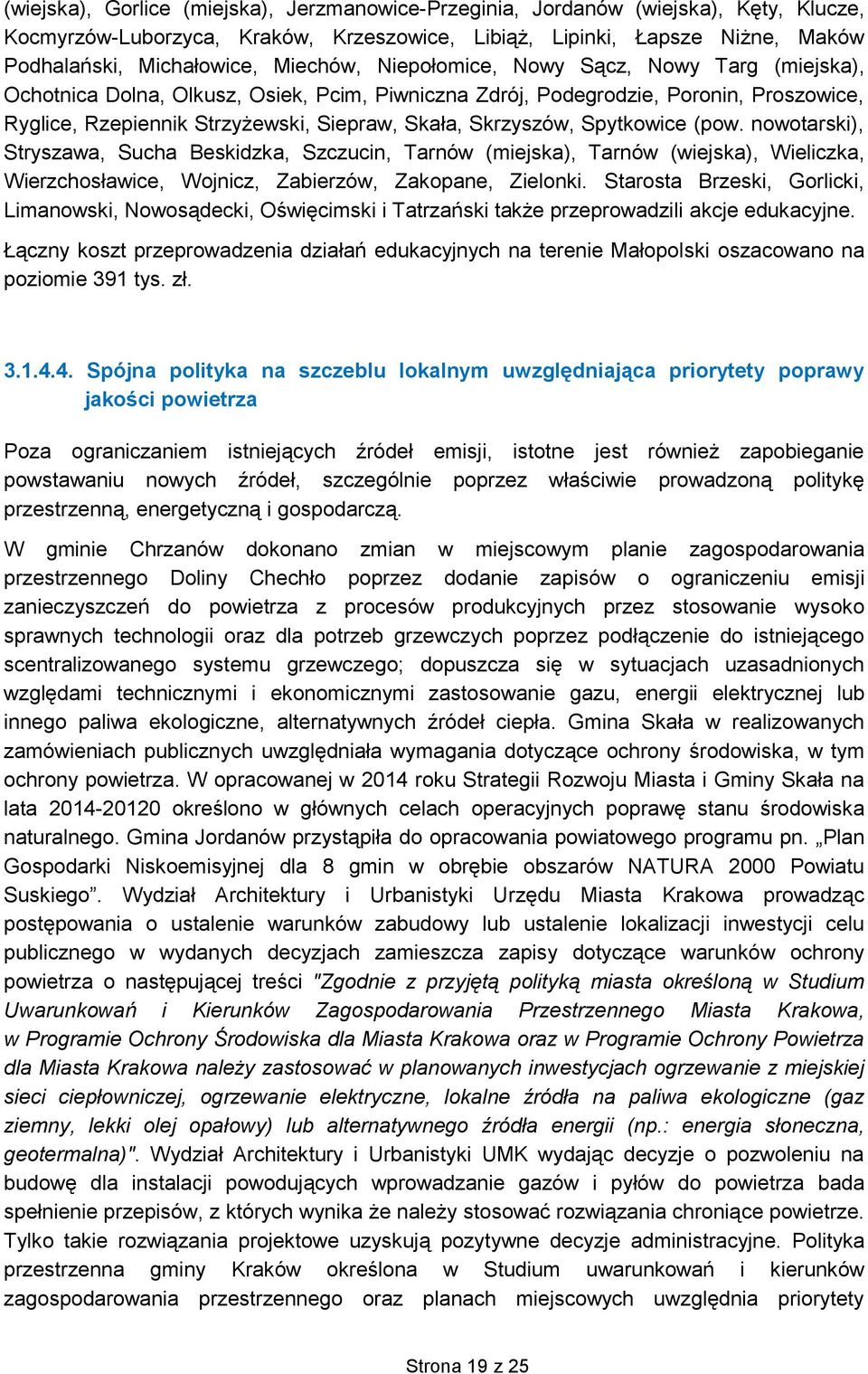 (wiejska), Gorlice (miejska), Jerzmanowice-Przeginia, Jordanów (wiejska), Kęty, Klucze, Kocmyrzów-Luborzyca, Kraków, Krzeszowice, Libiąż, Lipinki, Łapsze Niżne, Maków Podhalański, Michałowice, Miechów, Niepołomice, Nowy Sącz, Nowy Targ (miejska), Ochotnica Dolna, Olkusz, Osiek, Pcim, Piwniczna Zdrój, Podegrodzie, Poronin, Proszowice, Ryglice, Rzepiennik Strzyżewski, Siepraw, Skała, Skrzyszów, Spytkowice (pow. nowotarski), Stryszawa, Sucha Beskidzka, Szczucin, Tarnów (miejska), Tarnów (wiejska), Wieliczka, Wierzchosławice, Wojnicz, Zabierzów, Zakopane, Zielonki. Starosta Brzeski, Gorlicki, Limanowski, Nowosądecki, Oświęcimski i Tatrzański także przeprowadzili akcje edukacyjne.

Łączny koszt przeprowadzenia działań edukacyjnych na terenie Małopolski oszacowano na poziomie 391 tys. zł.

3.1.4.4. Spójna polityka na szczeblu lokalnym uwzględniająca priorytety poprawy jakości powietrza

Poza ograniczaniem istniejących źródeł emisji, istotne jest również zapobieganie powstawaniu nowych źródeł, szczególnie poprzez właściwie prowadzoną politykę przestrzenną, energetyczną i gospodarczą.

W gminie Chrzanów dokonano zmian w miejscowym planie zagospodarowania przestrzennego Doliny Chechło poprzez dodanie zapisów o ograniczeniu emisji zanieczyszczeń do powietrza z procesów produkcyjnych przez stosowanie wysoko sprawnych technologii oraz dla potrzeb grzewczych poprzez podłączenie do istniejącego scentralizowanego systemu grzewczego; dopuszcza się w sytuacjach uzasadnionych względami technicznymi i ekonomicznymi zastosowanie gazu, energii elektrycznej lub innego paliwa ekologiczne, alternatywnych źródeł ciepła. Gmina Skała w realizowanych zamówieniach publicznych uwzględniała wymagania dotyczące ochrony środowiska, w tym ochrony powietrza. W opracowanej w 2014 roku Strategii Rozwoju Miasta i Gminy Skała na lata 2014-20120 określono w głównych celach operacyjnych poprawę stanu środowiska naturalnego. Gmina Jordanów przystąpiła do opracowania powiatowego programu pn. „Plan Gospodarki Niskoemisyjnej dla 8 gmin w obrębie obszarów NATURA 2000 Powiatu Suskiego”. Wydział Architektury i Urbanistyki Urzędu Miasta Krakowa prowadząc postępowania o ustalenie warunków zabudowy lub ustalenie lokalizacji inwestycji celu publicznego w wydanych decyzjach zamieszcza zapisy dotyczące warunków ochrony powietrza o następującej treści "Zgodnie z przyjętą polityką miasta określoną w Studium Uwarunkowań i Kierunków Zagospodarowania Przestrzennego Miasta Krakowa, w Programie Ochrony Środowiska dla Miasta Krakowa oraz w Programie Ochrony Powietrza dla Miasta Krakowa należy zastosować w planowanych inwestycjach ogrzewanie z miejskiej sieci ciepłowniczej, ogrzewanie elektryczne, lokalne źródła na paliwa ekologiczne (gaz ziemny, lekki olej opałowy) lub alternatywnego źródła energii (np.: energia słoneczna, geotermalna)". Wydział Architektury i Urbanistyki UMK wydając decyzje o pozwoleniu na budowę dla instalacji powodujących wprowadzanie gazów i pyłów do powietrza bada spełnienie przepisów, z których wynika że należy stosować rozwiązania chroniące powietrze. Tylko takie rozwiązania projektowe uzyskują pozytywne decyzje administracyjne. Polityka przestrzenna gminy Kraków określona w Studium uwarunkowań i kierunków zagospodarowania przestrzennego oraz planach miejscowych uwzględnia priorytety

Strona 19 z 25